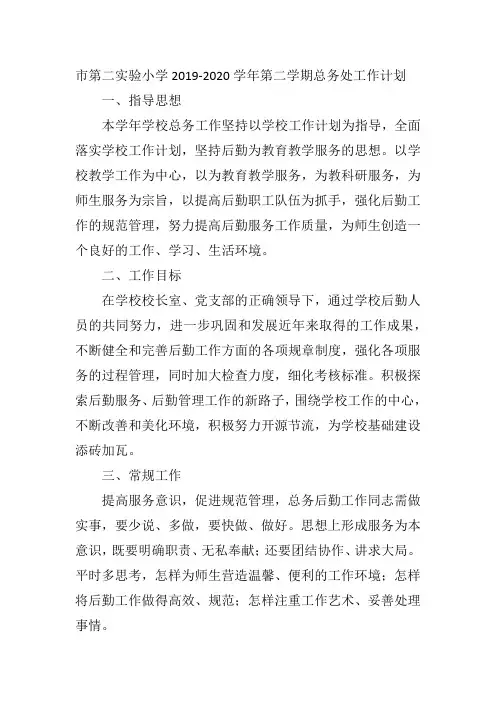 市第二实验小学 2019-2020 学年第二学期总务处工作计划

一、指导思想

本学年学校总务工作坚持以学校工作计划为指导，全面落实学校工作计划，坚持后勤为教育教学服务的思想。以学校教学工作为中心，以为教育教学服务，为教科研服务，为师生服务为宗旨，以提高后勤职工队伍为抓手，强化后勤工作的规范管理，努力提高后勤服务工作质量，为师生创造一个良好的工作、学习、生活环境。

二、工作目标

在学校校长室、党支部的正确领导下，通过学校后勤人员的共同努力，进一步巩固和发展近年来取得的工作成果，不断健全和完善后勤工作方面的各项规章制度，强化各项服务的过程管理，同时加大检查力度，细化考核标准。积极探索后勤服务、后勤管理工作的新路子，围绕学校工作的中心，不断改善和美化环境，积极努力开源节流，为学校基础建设添砖加瓦。

三、常规工作

提高服务意识，促进规范管理，总务后勤工作同志需做实事，要少说、多做，要快做、做好。思想上形成服务为本意识，既要明确职责、无私奉献；还要团结协作、讲求大局。平时多思考，怎样为师生营造温馨、便利的工作环境；怎样将后勤工作做得高效、规范；怎样注重工作艺术、妥善处理事情。